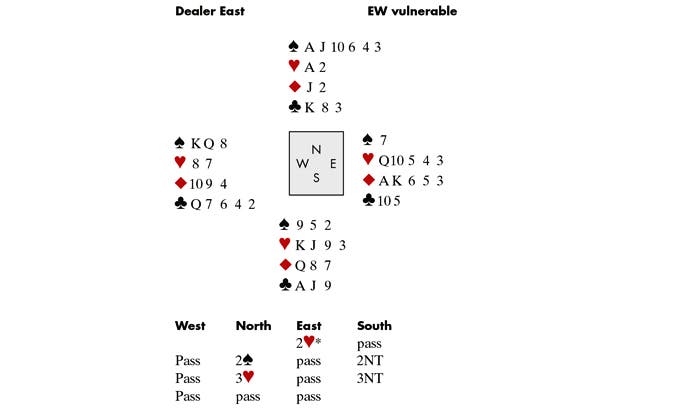 Dealer East EW vulnerable

♠ A J 10 6 4 3
♥ A 2
♦ J 2
♣ K 8 3

♠ K Q 8
♥ 8 7
♦ 10 9 4
♣ Q 7 6 4 2

N
W E
S

♠ 7
♥ Q 10 5 4 3
♦ A K 6 5 3
♣ 10 5

♠ 9 5 2
♥ K J 9 3
♦ Q 8 7
♣ A J 9

| West | North | East | South |
|---|---|---|---|
| | | 2♥* | pass |
| Pass | 2♠ | pass | 2NT |
| Pass | 3♥ | pass | 3NT |
| Pass | pass | pass | |